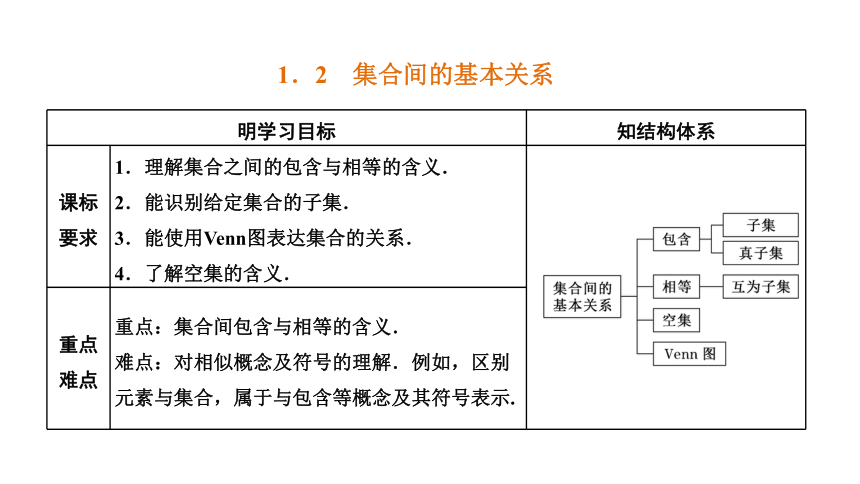 1．2　集合间的基本关系

| 明学习目标 | | 知结构体系 |
|---|---|---|
| 课标要求 | 1．理解集合之间的包含与相等的含义．<br>2．能识别给定集合的子集．<br>3．能使用Venn图表达集合的关系．<br>4．了解空集的含义． | 集合间的基本关系<br>包含<br>子集<br>真子集<br>相等<br>互为子集<br>空集<br>Venn 图 |
| 重点难点 | 重点：集合间包含与相等的含义．<br>难点：对相似概念及符号的理解．例如，区别元素与集合，属于与包含等概念及其符号表示． | |